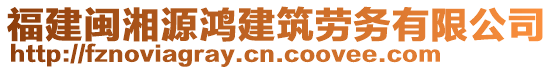 福建闽湘源鸿建筑劳务有限公司
http://fznoviagray.cn.coovee.com